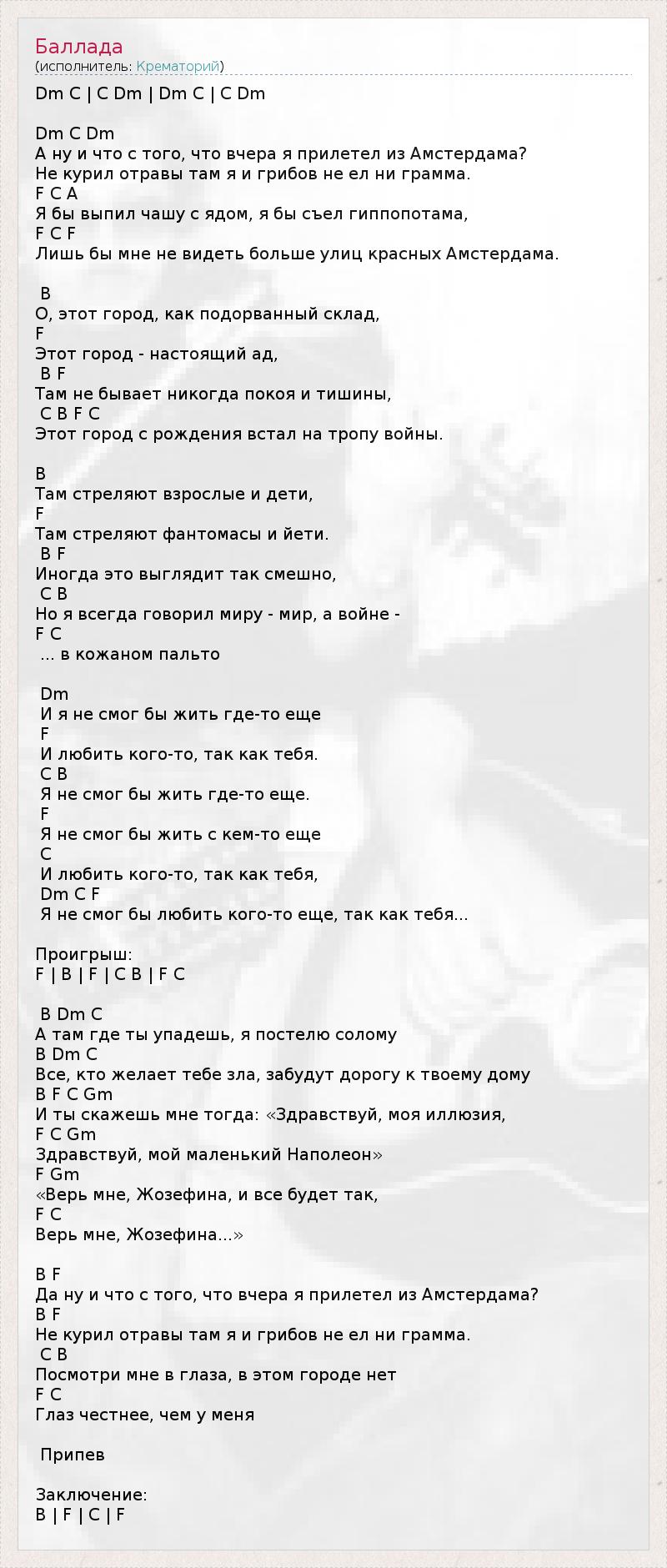 Баллада
(исполнитель: Крематорий)

Dm C | C Dm | Dm C | C Dm

Dm C Dm
А ну и что с того, что вчера я прилетел из Амстердама?
Не курил отравы там я и грибов не ел ни грамма.
F C A
Я бы выпил чашу с ядом, я бы съел гиппопотама,
F C F
Лишь бы мне не видеть больше улиц красных Амстердама.

B
О, этот город, как подорванный склад,
F
Этот город - настоящий ад,
B F
Там не бывает никогда покоя и тишины,
C B F C
Этот город с рождения встал на тропу войны.

B
Там стреляют взрослые и дети,
F
Там стреляют фантомасы и йети.
B F
Иногда это выглядит так смешно,
C B
Но я всегда говорил миру - мир, а войне -
F C
... в кожаном пальто

Dm
И я не смог бы жить где-то еще
F
И любить кого-то, так как тебя.
C B
Я не смог бы жить где-то еще.
F
Я не смог бы жить с кем-то еще
C
И любить кого-то, так как тебя,
Dm C F
Я не смог бы любить кого-то еще, так как тебя...

Проигрыш:
F | B | F | C B | F C

B Dm C
А там где ты упадешь, я постелю солому
B Dm C
Все, кто желает тебе зла, забудут дорогу к твоему дому
B F C Gm
И ты скажешь мне тогда: «Здравствуй, моя иллюзия,
F C Gm
Здравствуй, мой маленький Наполеон»
F Gm
«Верь мне, Жозефина, и все будет так,
F C
Верь мне, Жозефина...»

B F
Да ну и что с того, что вчера я прилетел из Амстердама?
B F
Не курил отравы там я и грибов не ел ни грамма.
C B
Посмотри мне в глаза, в этом городе нет
F C
Глаз честнее, чем у меня

Припев

Заключение:
B | F | C | F